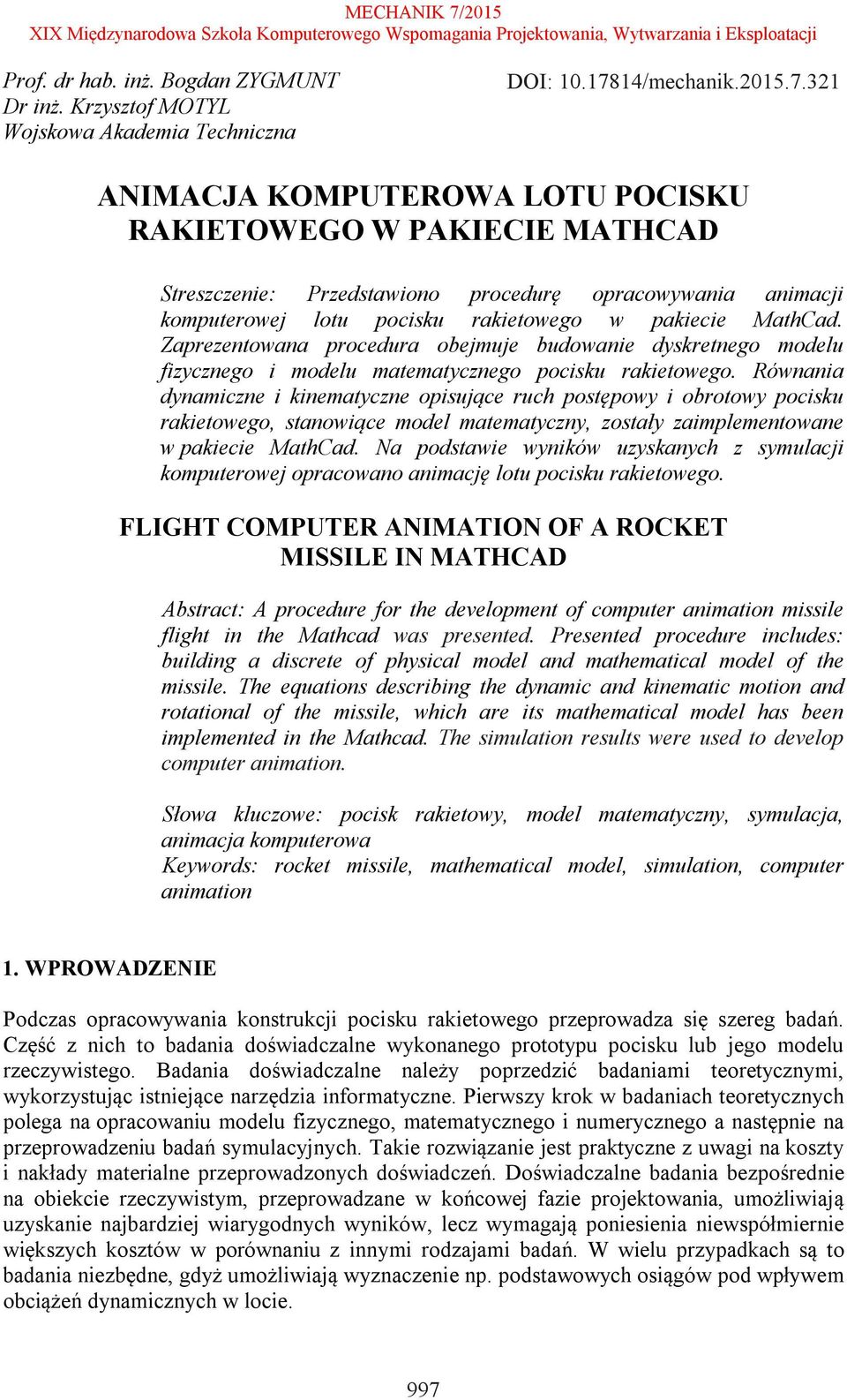 MECHANIK 7/2015
XIX Międzynarodowa Szkoła Komputerowego Wspomagania Projektowania, Wytwarzania i Eksploatacji

Prof. dr hab. inż. Bogdan ZYGMUNT
Dr inż. Krzysztof MOTYL
Wojskowa Akademia Techniczna

DOI: 10.17814/mechanik.2015.7.321

ANIMACJA KOMPUTEROWA LOTU POCISKU RAKIETOWEGO W PAKIECIE MATHCAD

Streszczenie: Przedstawiono procedurę opracowywania animacji komputerowej lotu pocisku rakietowego w pakiecie MathCad. Zaprezentowana procedura obejmuje budowanie dyskretnego modelu fizycznego i modelu matematycznego pocisku rakietowego. Równania dynamiczne i kinematyczne opisujące ruch postępowy i obrotowy pocisku rakietowego, stanowiące model matematyczny, zostały zaimplementowane w pakiecie MathCad. Na podstawie wyników uzyskanych z symulacji komputerowej opracowano animację lotu pocisku rakietowego.

FLIGHT COMPUTER ANIMATION OF A ROCKET MISSILE IN MATHCAD

Abstract: A procedure for the development of computer animation missile flight in the Mathcad was presented. Presented procedure includes: building a discrete of physical model and mathematical model of the missile. The equations describing the dynamic and kinematic motion and rotational of the missile, which are its mathematical model has been implemented in the Mathcad. The simulation results were used to develop computer animation.

Słowa kluczowe: pocisk rakietowy, model matematyczny, symulacja, animacja komputerowa
Keywords: rocket missile, mathematical model, simulation, computer animation

1. WPROWADZENIE

Podczas opracowywania konstrukcji pocisku rakietowego przeprowadza się szereg badań. Część z nich to badania doświadczalne wykonanego prototypu pocisku lub jego modelu rzeczywistego. Badania doświadczalne należy poprzedzić badaniami teoretycznymi, wykorzystując istniejące narzędzia informatyczne. Pierwszy krok w badaniach teoretycznych polega na opracowaniu modelu fizycznego, matematycznego i numerycznego a następnie na przeprowadzeniu badań symulacyjnych. Takie rozwiązanie jest praktyczne z uwagi na koszty i nakłady materialne przeprowadzonych doświadczeń. Doświadczalne badania bezpośrednie na obiekcie rzeczywistym, przeprowadzane w końcowej fazie projektowania, umożliwiają uzyskanie najbardziej wiarygodnych wyników, lecz wymagają poniesienia niewspółmiernie większych kosztów w porównaniu z innymi rodzajami badań. W wielu przypadkach są to badania niezbędne, gdyż umożliwiają wyznaczenie np. podstawowych osiągów pod wpływem obciążeń dynamicznych w locie.

997